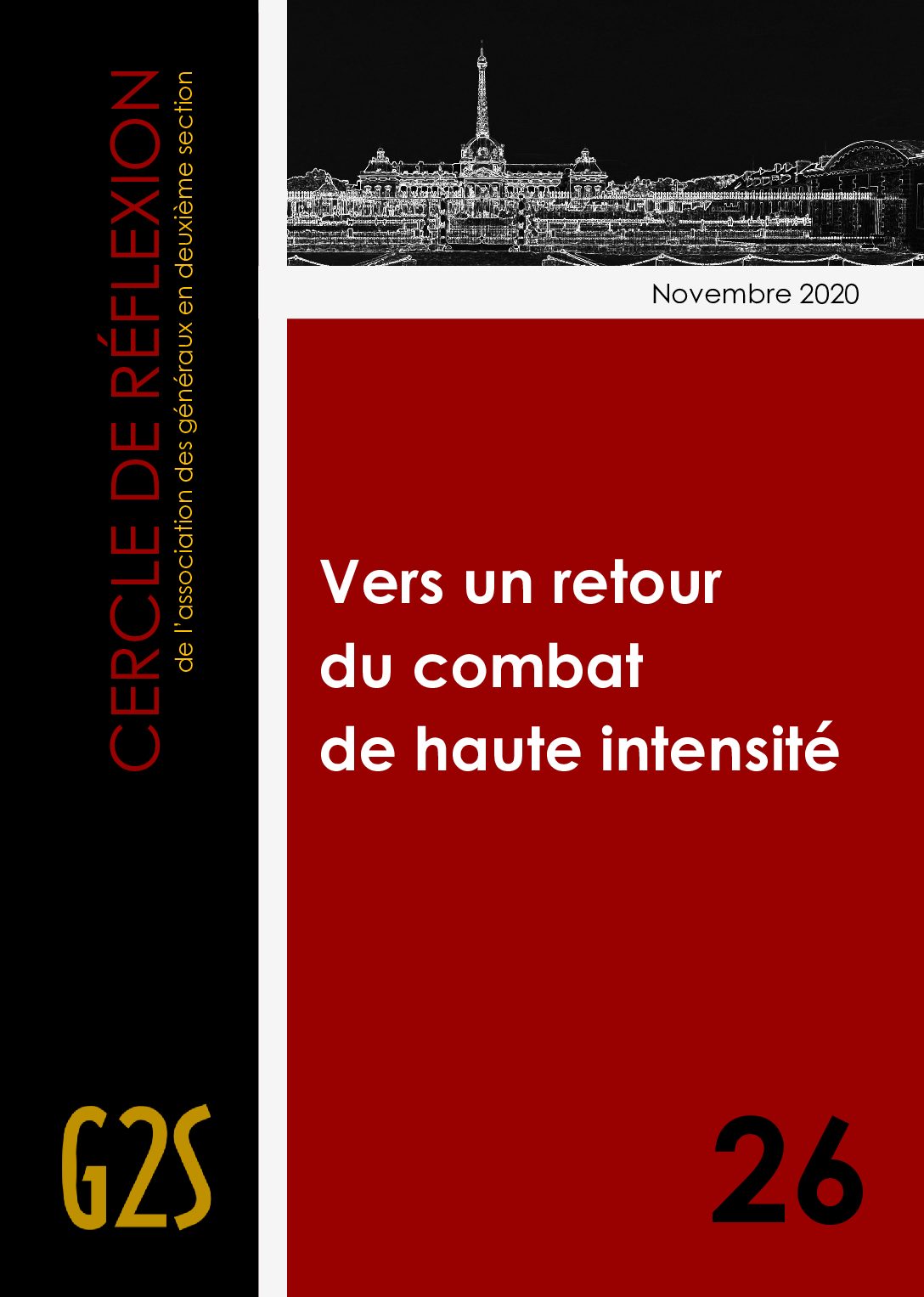 CERCLE DE RÉFLEXION
de l'association des généraux en deuxième section

G2S

Novembre 2020

Vers un retour du combat de haute intensité

26